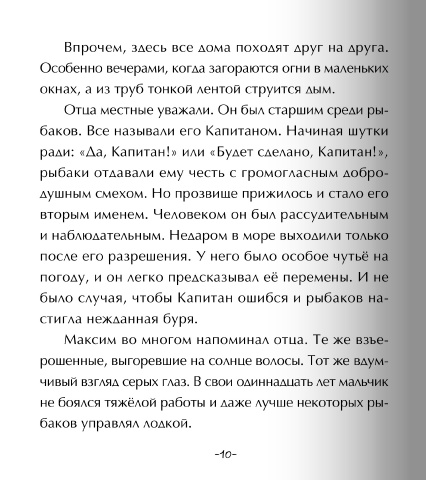 Впрочем, здесь все дома походят друг на друга. Особенно вечерами, когда загораются огни в маленьких окнах, а из труб тонкой лентой струится дым.

Отца местные уважали. Он был старшим среди рыбаков. Все называли его Капитаном. Начиная шутки ради: «Да, Капитан!» или «Будет сделано, Капитан!», рыбаки отдавали ему честь с громогласным добродушным смехом. Но прозвище прижилось и стало его вторым именем. Человеком он был рассудительным и наблюдательным. Недаром в море выходили только после его разрешения. У него было особое чутьё на погоду, и он легко предсказывал её перемены. И не было случая, чтобы Капитан ошибся и рыбаков настигла нежданная буря.

Максим во многом напоминал отца. Те же взъерошенные, выгоревшие на солнце волосы. Тот же вдумчивый взгляд серых глаз. В свои одиннадцать лет мальчик не боялся тяжёлой работы и даже лучше некоторых рыбаков управлял лодкой.

-10-